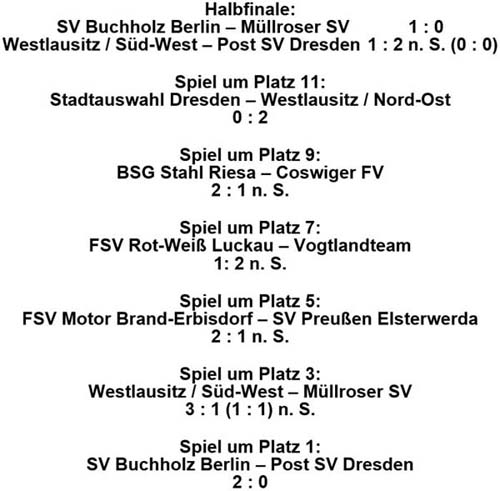 Halbfinale:
SV Buchholz Berlin – Müllroser SV 1 : 0
Westlausitz / Süd-West – Post SV Dresden 1 : 2 n. S. (0 : 0)

Spiel um Platz 11:
Stadtauswahl Dresden – Westlausitz / Nord-Ost
0 : 2

Spiel um Platz 9:
BSG Stahl Riesa – Coswiger FV
2 : 1 n. S.

Spiel um Platz 7:
FSV Rot-Weiß Luckau – Vogtlandteam
1: 2 n. S.

Spiel um Platz 5:
FSV Motor Brand-Erbisdorf – SV Preußen Elsterwerda
2 : 1 n. S.

Spiel um Platz 3:
Westlausitz / Süd-West – Müllroser SV
3 : 1 (1 : 1) n. S.

Spiel um Platz 1:
SV Buchholz Berlin – Post SV Dresden
2 : 0